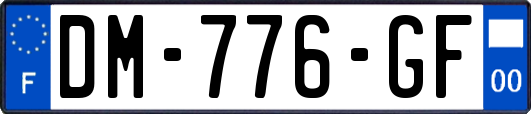 F
DM-776-GF
00